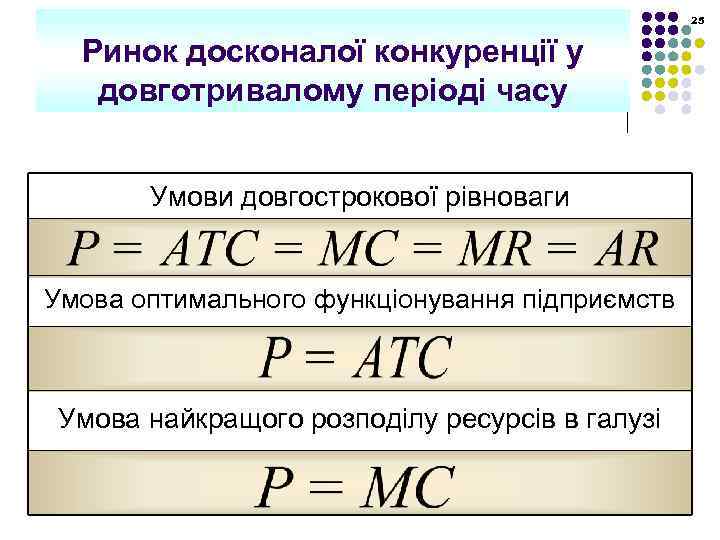 25

Ринок досконалої конкуренції у довготривалому періоді часу

Умови довгострокової рівноваги

$P = ATC = MC = MR = AR$

Умова оптимального функціонування підприємств

$P = ATC$

Умова найкращого розподілу ресурсів в галузі

$P = MC$